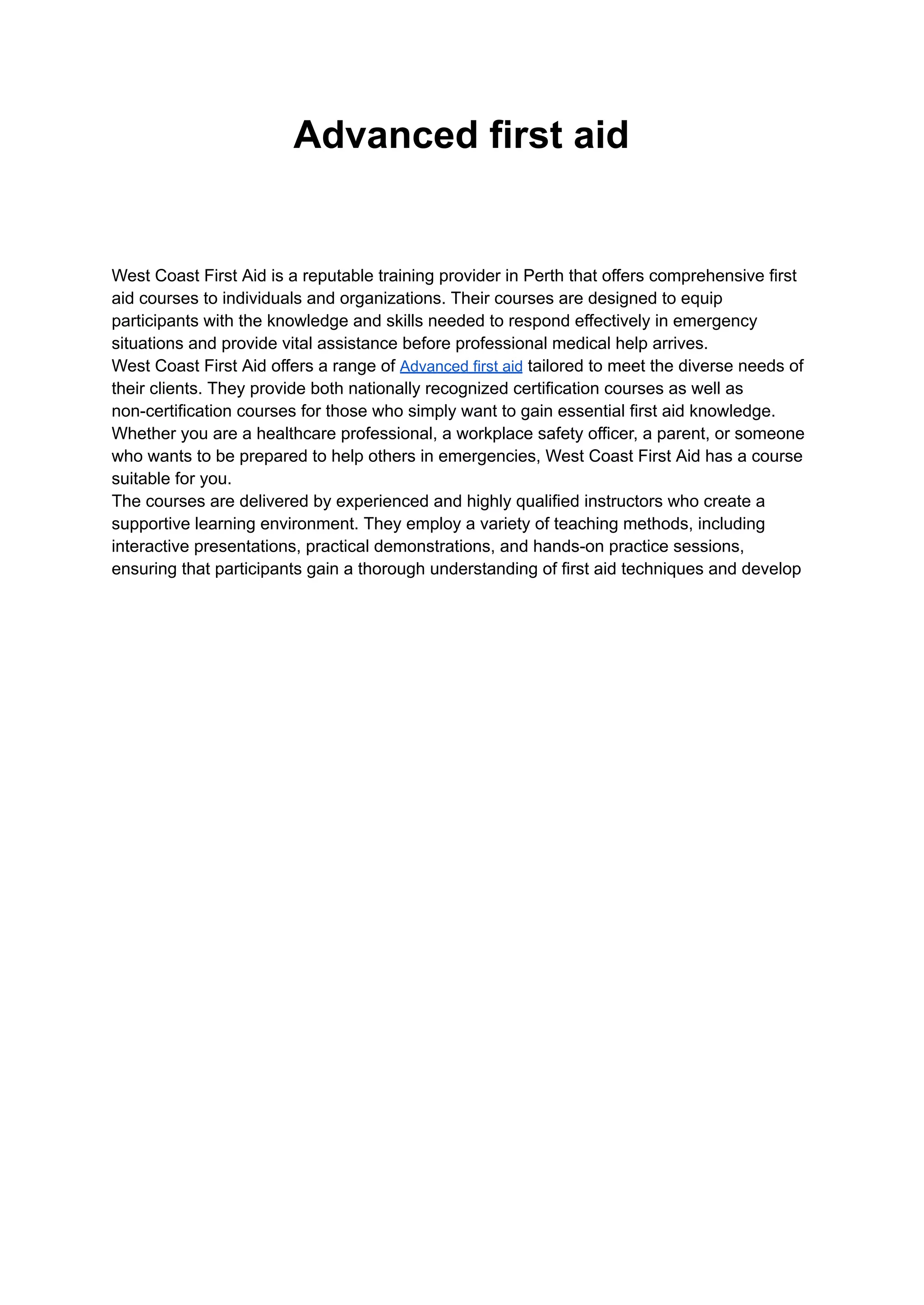 Advanced first aid

West Coast First Aid is a reputable training provider in Perth that offers comprehensive first aid courses to individuals and organizations. Their courses are designed to equip participants with the knowledge and skills needed to respond effectively in emergency situations and provide vital assistance before professional medical help arrives.
West Coast First Aid offers a range of Advanced first aid tailored to meet the diverse needs of their clients. They provide both nationally recognized certification courses as well as non-certification courses for those who simply want to gain essential first aid knowledge. Whether you are a healthcare professional, a workplace safety officer, a parent, or someone who wants to be prepared to help others in emergencies, West Coast First Aid has a course suitable for you.
The courses are delivered by experienced and highly qualified instructors who create a supportive learning environment. They employ a variety of teaching methods, including interactive presentations, practical demonstrations, and hands-on practice sessions, ensuring that participants gain a thorough understanding of first aid techniques and develop